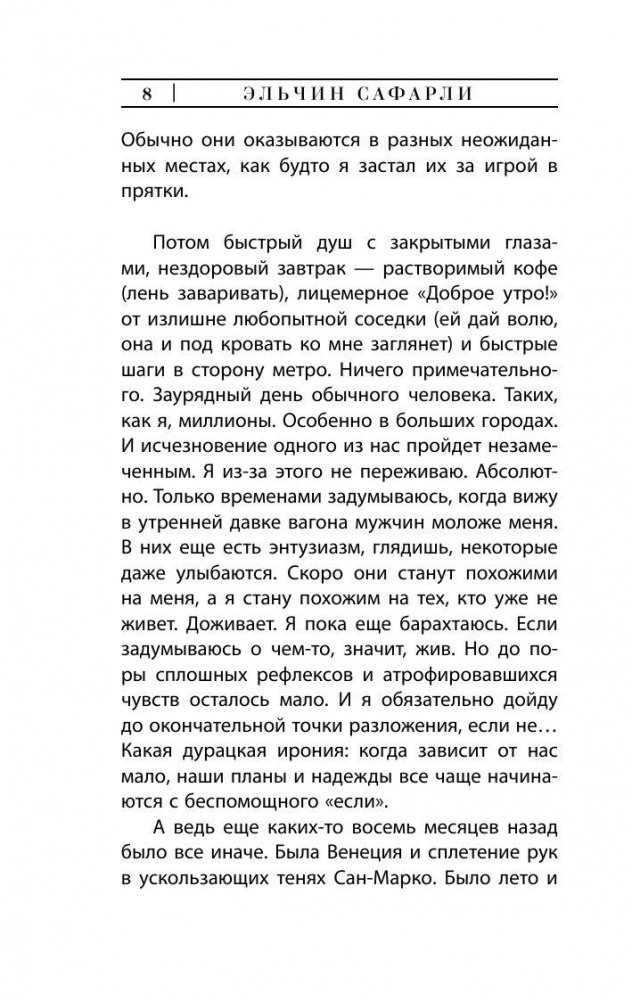 8 | ЭЛЬЧИН САФАРЛИ

Обычно они оказываются в разных неожиданных местах, как будто я застал их за игрой в прятки.

Потом быстрый душ с закрытыми глазами, нездоровый завтрак — растворимый кофе (лень заваривать), лицемерное «Доброе утро!» от излишне любопытной соседки (ей дай волю, она и под кровать ко мне заглянет) и быстрые шаги в сторону метро. Ничего примечательного. Заурядный день обычного человека. Таких, как я, миллионы. Особенно в больших городах. И исчезновение одного из нас пройдет незамеченным. Я из-за этого не переживаю. Абсолютно. Только временами задумываюсь, когда вижу в утренней давке вагона мужчин моложе меня. В них еще есть энтузиазм, глядишь, некоторые даже улыбаются. Скоро они станут похожими на меня, а я стану похожим на тех, кто уже не живет. Доживает. Я пока еще барахтаюсь. Если задумываюсь о чем-то, значит, жив. Но до поры сплошных рефлексов и атрофировавшихся чувств осталось мало. И я обязательно дойду до окончательной точки разложения, если не… Какая дурацкая ирония: когда зависит от нас мало, наши планы и надежды все чаще начинаются с беспомощного «если».

А ведь еще каких-то восемь месяцев назад было все иначе. Была Венеция и сплетение рук в ускользающих тенях Сан-Марко. Было лето и